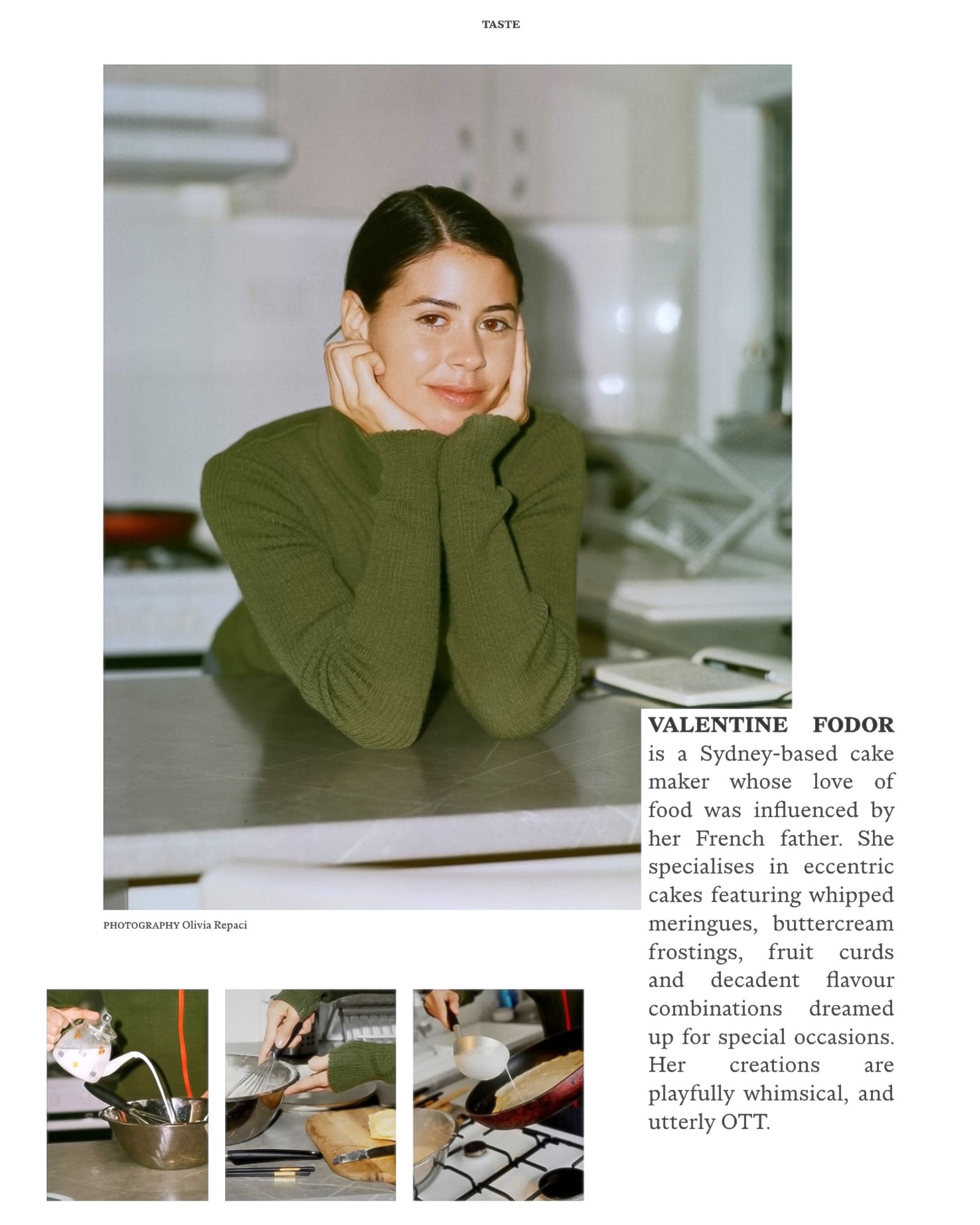 TASTE

PHOTOGRAPHY Olivia Repaci

VALENTINE FODOR is a Sydney-based cake maker whose love of food was influenced by her French father. She specialises in eccentric cakes featuring whipped meringues, buttercream frostings, fruit curds and decadent flavour combinations dreamed up for special occasions. Her creations are playfully whimsical, and utterly OTT.